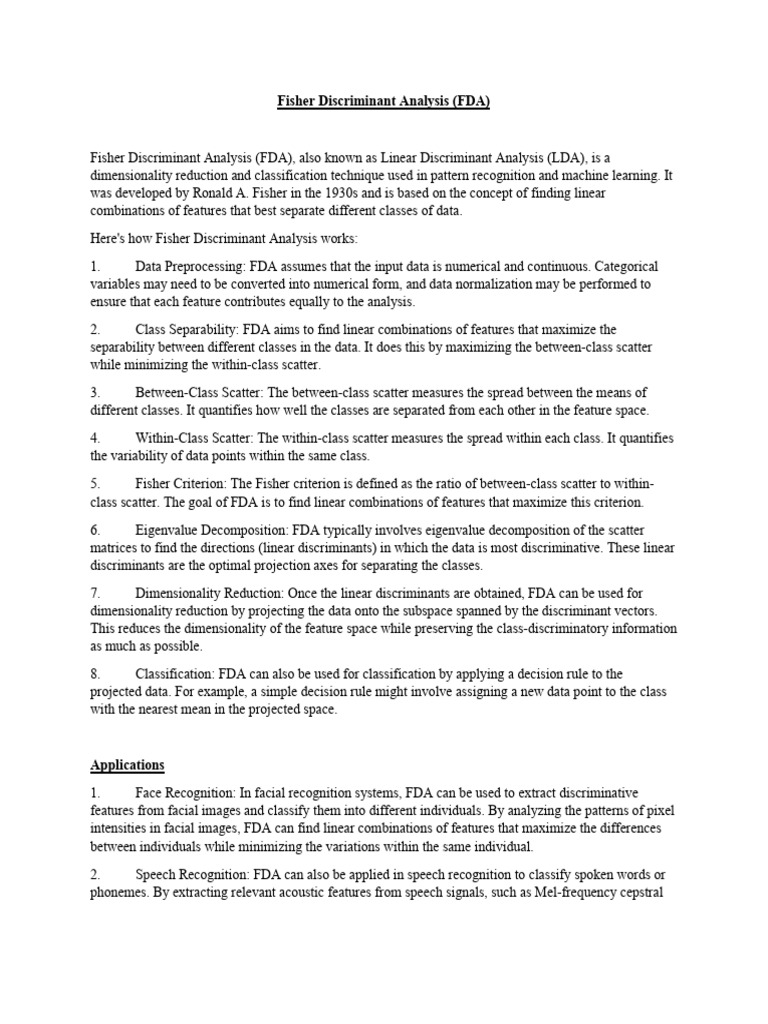 Fisher Discriminant Analysis (FDA)

Fisher Discriminant Analysis (FDA), also known as Linear Discriminant Analysis (LDA), is a dimensionality reduction and classification technique used in pattern recognition and machine learning. It was developed by Ronald A. Fisher in the 1930s and is based on the concept of finding linear combinations of features that best separate different classes of data.

Here's how Fisher Discriminant Analysis works:

1. Data Preprocessing: FDA assumes that the input data is numerical and continuous. Categorical variables may need to be converted into numerical form, and data normalization may be performed to ensure that each feature contributes equally to the analysis.

2. Class Separability: FDA aims to find linear combinations of features that maximize the separability between different classes in the data. It does this by maximizing the between-class scatter while minimizing the within-class scatter.

3. Between-Class Scatter: The between-class scatter measures the spread between the means of different classes. It quantifies how well the classes are separated from each other in the feature space.

4. Within-Class Scatter: The within-class scatter measures the spread within each class. It quantifies the variability of data points within the same class.

5. Fisher Criterion: The Fisher criterion is defined as the ratio of between-class scatter to within-class scatter. The goal of FDA is to find linear combinations of features that maximize this criterion.

6. Eigenvalue Decomposition: FDA typically involves eigenvalue decomposition of the scatter matrices to find the directions (linear discriminants) in which the data is most discriminative. These linear discriminants are the optimal projection axes for separating the classes.

7. Dimensionality Reduction: Once the linear discriminants are obtained, FDA can be used for dimensionality reduction by projecting the data onto the subspace spanned by the discriminant vectors. This reduces the dimensionality of the feature space while preserving the class-discriminatory information as much as possible.

8. Classification: FDA can also be used for classification by applying a decision rule to the projected data. For example, a simple decision rule might involve assigning a new data point to the class with the nearest mean in the projected space.

Applications

1. Face Recognition: In facial recognition systems, FDA can be used to extract discriminative features from facial images and classify them into different individuals. By analyzing the patterns of pixel intensities in facial images, FDA can find linear combinations of features that maximize the differences between individuals while minimizing the variations within the same individual.

2. Speech Recognition: FDA can also be applied in speech recognition to classify spoken words or phonemes. By extracting relevant acoustic features from speech signals, such as Mel-frequency cepstral